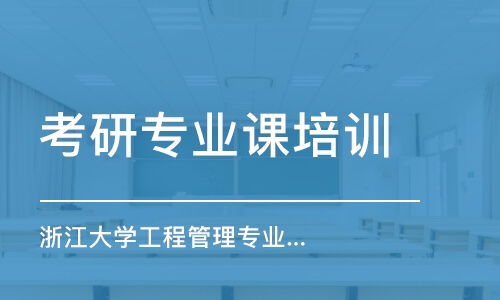 考研专业课培训

浙江大学工程管理专业...